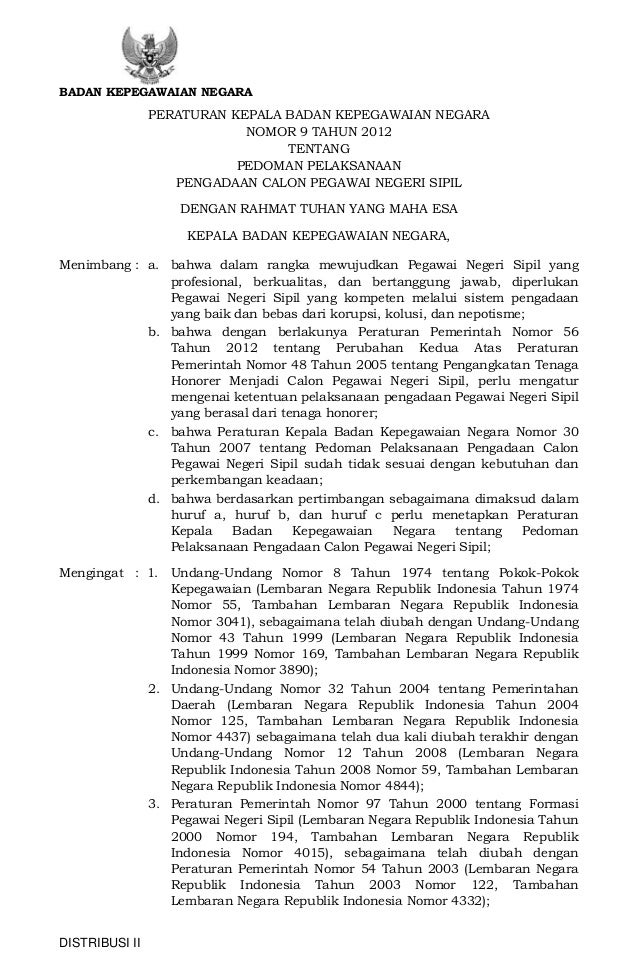 BADAN KEPEGAWAIAN NEGARA

PERATURAN KEPALA BADAN KEPEGAWAIAN NEGARA
NOMOR 9 TAHUN 2012
TENTANG
PEDOMAN PELAKSANAAN
PENGADAAN CALON PEGAWAI NEGERI SIPIL

DENGAN RAHMAT TUHAN YANG MAHA ESA

KEPALA BADAN KEPEGAWAIAN NEGARA,

Menimbang : a. bahwa dalam rangka mewujudkan Pegawai Negeri Sipil yang profesional, berkualitas, dan bertanggung jawab, diperlukan Pegawai Negeri Sipil yang kompeten melalui sistem pengadaan yang baik dan bebas dari korupsi, kolusi, dan nepotisme;

b. bahwa dengan berlakunya Peraturan Pemerintah Nomor 56 Tahun 2012 tentang Perubahan Kedua Atas Peraturan Pemerintah Nomor 48 Tahun 2005 tentang Pengangkatan Tenaga Honorer Menjadi Calon Pegawai Negeri Sipil, perlu mengatur mengenai ketentuan pelaksanaan pengadaan Pegawai Negeri Sipil yang berasal dari tenaga honorer;

c. bahwa Peraturan Kepala Badan Kepegawaian Negara Nomor 30 Tahun 2007 tentang Pedoman Pelaksanaan Pengadaan Calon Pegawai Negeri Sipil sudah tidak sesuai dengan kebutuhan dan perkembangan keadaan;

d. bahwa berdasarkan pertimbangan sebagaimana dimaksud dalam huruf a, huruf b, dan huruf c perlu menetapkan Peraturan Kepala Badan Kepegawaian Negara tentang Pedoman Pelaksanaan Pengadaan Calon Pegawai Negeri Sipil;

Mengingat : 1. Undang-Undang Nomor 8 Tahun 1974 tentang Pokok-Pokok Kepegawaian (Lembaran Negara Republik Indonesia Tahun 1974 Nomor 55, Tambahan Lembaran Negara Republik Indonesia Nomor 3041), sebagaimana telah diubah dengan Undang-Undang Nomor 43 Tahun 1999 (Lembaran Negara Republik Indonesia Tahun 1999 Nomor 169, Tambahan Lembaran Negara Republik Indonesia Nomor 3890);

2. Undang-Undang Nomor 32 Tahun 2004 tentang Pemerintahan Daerah (Lembaran Negara Republik Indonesia Tahun 2004 Nomor 125, Tambahan Lembaran Negara Republik Indonesia Nomor 4437) sebagaimana telah dua kali diubah terakhir dengan Undang-Undang Nomor 12 Tahun 2008 (Lembaran Negara Republik Indonesia Tahun 2008 Nomor 59, Tambahan Lembaran Negara Republik Indonesia Nomor 4844);

3. Peraturan Pemerintah Nomor 97 Tahun 2000 tentang Formasi Pegawai Negeri Sipil (Lembaran Negara Republik Indonesia Tahun 2000 Nomor 194, Tambahan Lembaran Negara Republik Indonesia Nomor 4015), sebagaimana telah diubah dengan Peraturan Pemerintah Nomor 54 Tahun 2003 (Lembaran Negara Republik Indonesia Tahun 2003 Nomor 122, Tambahan Lembaran Negara Republik Indonesia Nomor 4332);

DISTRIBUSI II